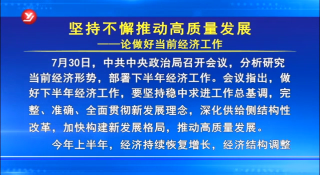 坚持不懈推动高质量发展
——论做好当前经济工作

7月30日，中共中央政治局召开会议，分析研究当前经济形势，部署下半年经济工作。会议指出，做好下半年经济工作，要坚持稳中求进工作总基调，完整、准确、全面贯彻新发展理念，深化供给侧结构性改革，加快构建新发展格局，推动高质量发展。

今年上半年，经济持续恢复增长，经济结构调整